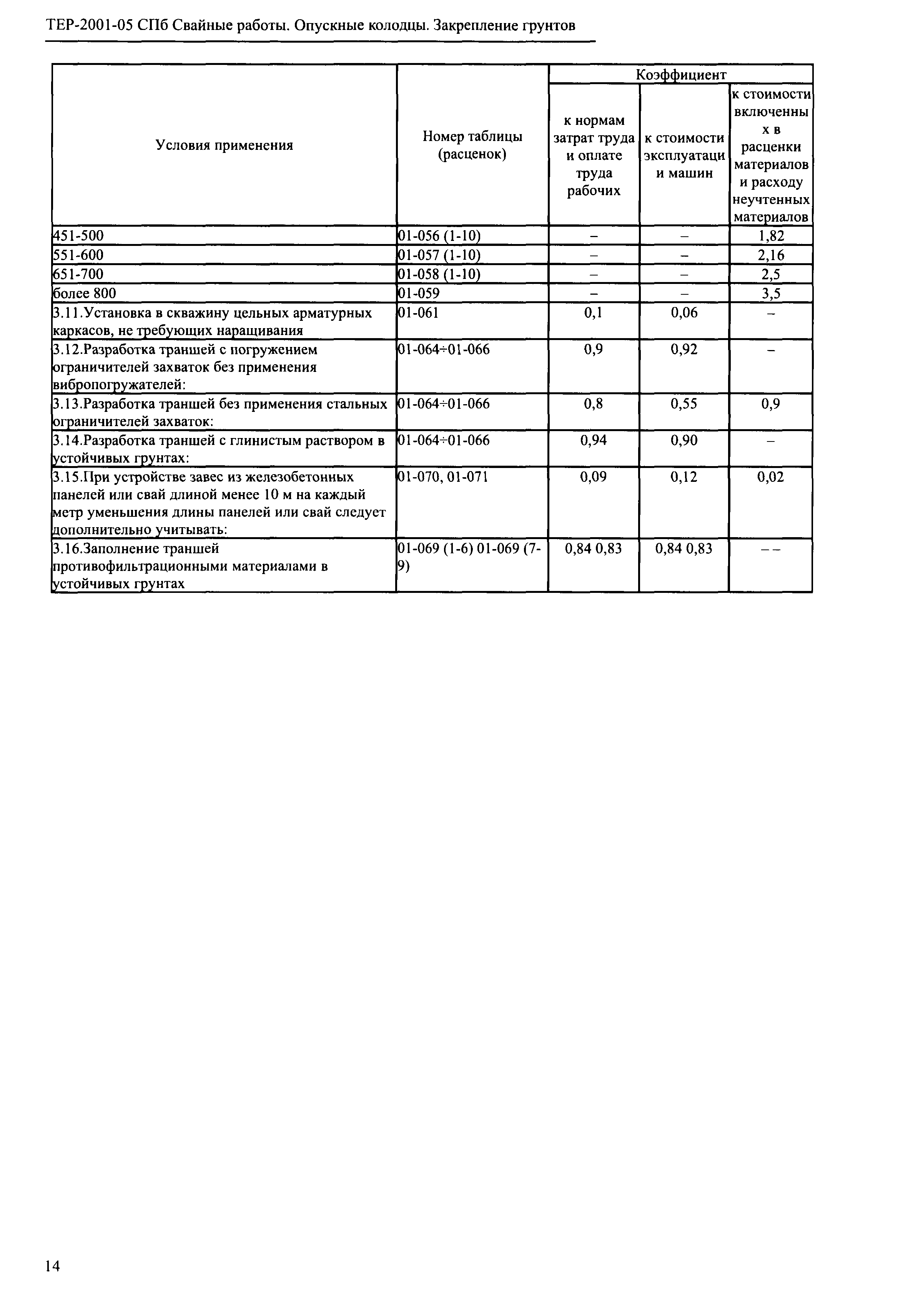 ТЕР-2001-05 СПб Свайные работы. Опускные колодцы. Закрепление грунтов

| Условия применения | Номер таблицы (расценок) | Коэффициент к нормам затрат труда и оплате труда рабочих | Коэффициент к стоимости эксплуатации машин | Коэффициент к стоимости включенных в расценки материалов и расходу неучтенных материалов |
|---|---|---|---|---|
| 451-500 | 01-056 (1-10) | – | – | 1,82 |
| 551-600 | 01-057 (1-10) | – | – | 2,16 |
| 651-700 | 01-058 (1-10) | – | – | 2,5 |
| более 800 | 01-059 | – | – | 3,5 |
| 3.11.Установка в скважину цельных арматурных каркасов, не требующих наращивания | 01-061 | 0,1 | 0,06 | – |
| 3.12.Разработка траншей с погружением ограничителей захваток без применения вибропогружателей: | 01-064÷01-066 | 0,9 | 0,92 | – |
| 3.13.Разработка траншей без применения стальных ограничителей захваток: | 01-064÷01-066 | 0,8 | 0,55 | 0,9 |
| 3.14.Разработка траншей с глинистым раствором в устойчивых грунтах: | 01-064÷01-066 | 0,94 | 0,90 | – |
| 3.15.При устройстве завес из железобетонных панелей или свай длиной менее 10 м на каждый метр уменьшения длины панелей или свай следует дополнительно учитывать: | 01-070, 01-071 | 0,09 | 0,12 | 0,02 |
| 3.16.Заполнение траншей противофильтрационными материалами в устойчивых грунтах | 01-069 (1-6) 01-069 (7-9) | 0,84 0,83 | 0,84 0,83 | – – |

14